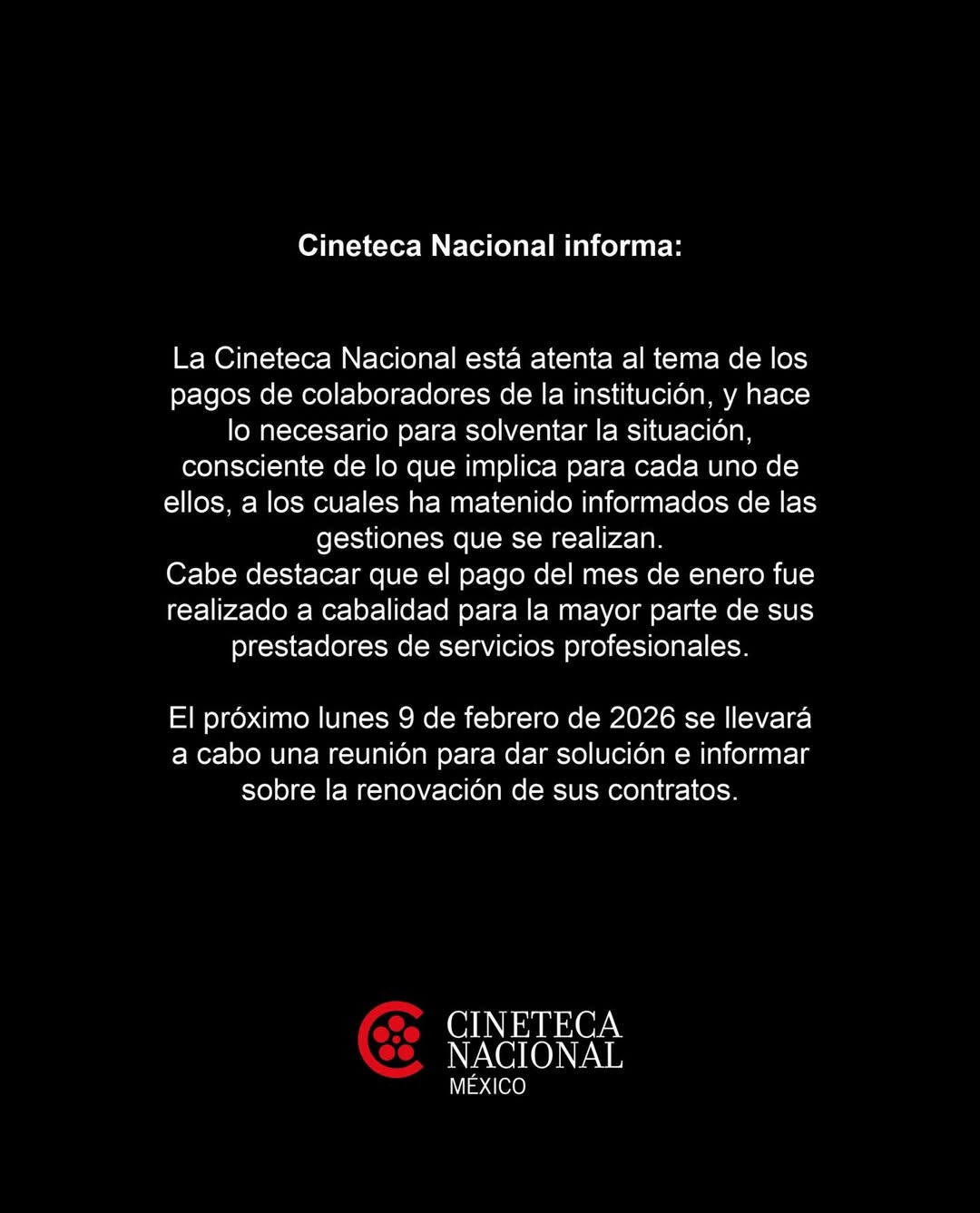 Cineteca Nacional informa:

La Cineteca Nacional está atenta al tema de los pagos de colaboradores de la institución, y hace lo necesario para solventar la situación, consciente de lo que implica para cada uno de ellos, a los cuales ha matenido informados de las gestiones que se realizan.
Cabe destacar que el pago del mes de enero fue realizado a cabalidad para la mayor parte de sus prestadores de servicios profesionales.

El próximo lunes 9 de febrero de 2026 se llevará a cabo una reunión para dar solución e informar sobre la renovación de sus contratos.

CINETECA NACIONAL MÉXICO